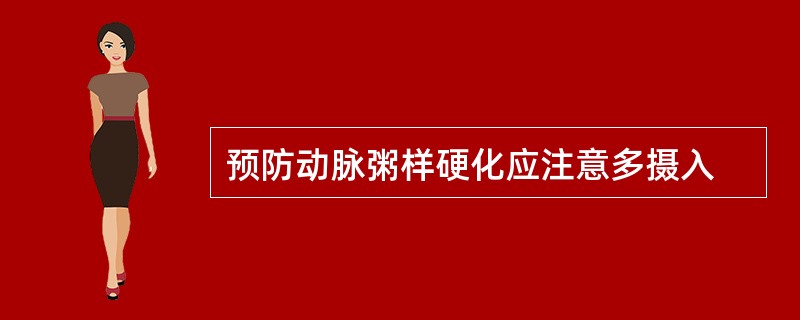 预防动脉粥样硬化应注意多摄入